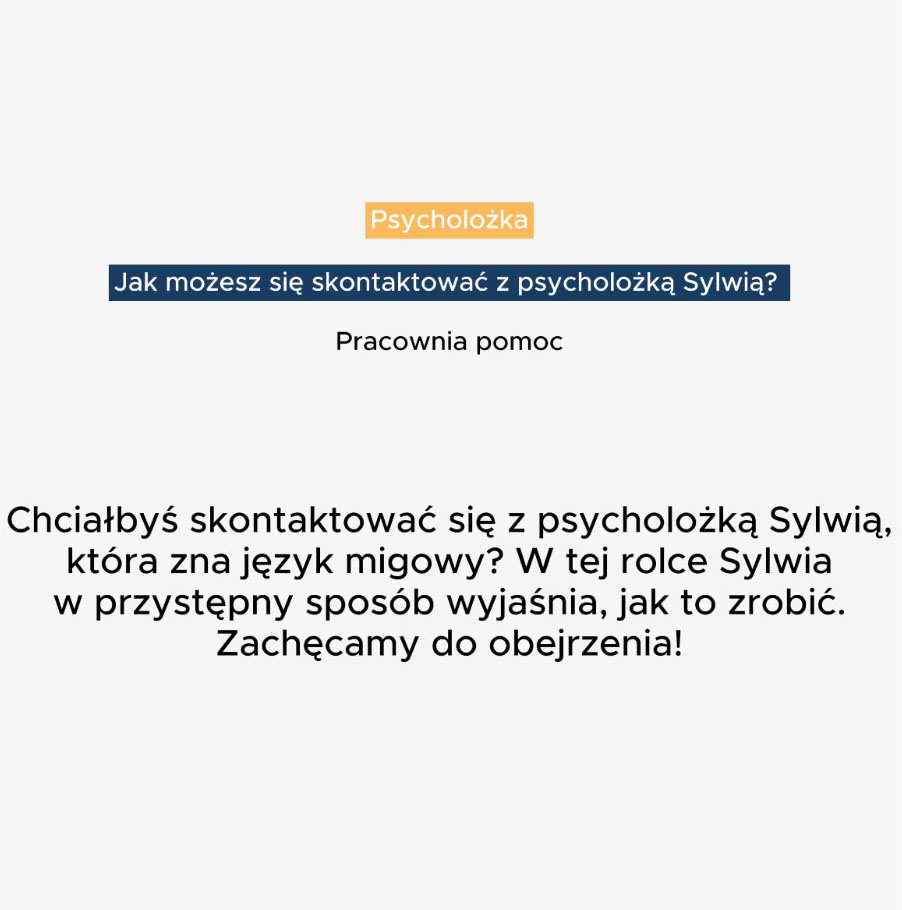 Psycholożka

Jak możesz się skontaktować z psycholożką Sylwią?

Pracownia pomoc

Chciałbyś skontaktować się z psycholożką Sylwią, która zna język migowy? W tej rolce Sylwia w przystępny sposób wyjaśnia, jak to zrobić. Zachęcamy do obejrzenia!